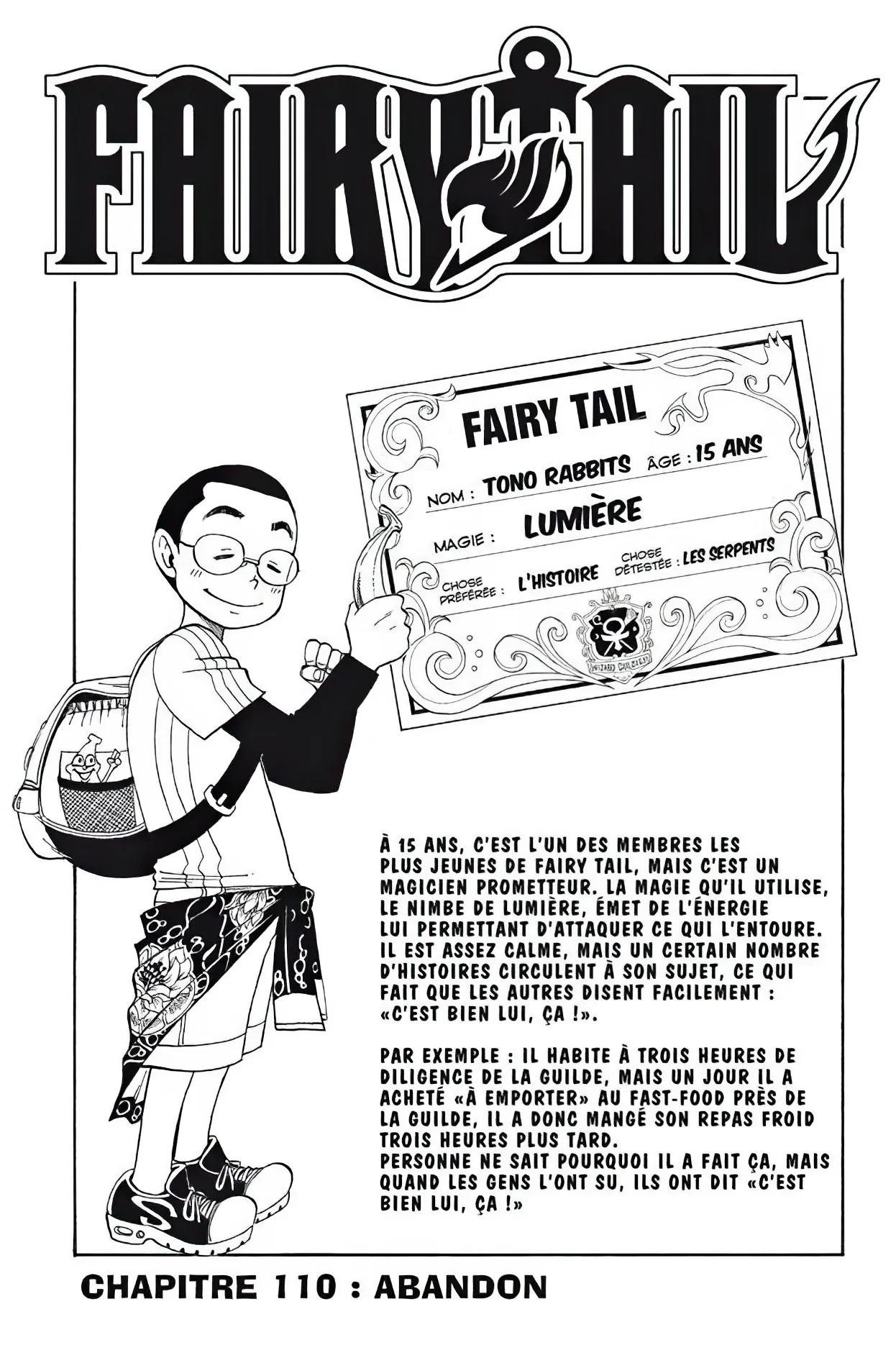 FAIRY TAIL

FAIRY TAIL

NOM : TONO RABBITS ÂGE : 15 ANS

MAGIE : LUMIÈRE

CHOSE PRÉFÉRÉE : L'HISTOIRE CHOSE DÉTESTÉE : LES SERPENTS

À 15 ANS, C'EST L'UN DES MEMBRES LES PLUS JEUNES DE FAIRY TAIL, MAIS C'EST UN MAGICIEN PROMETTEUR. LA MAGIE QU'IL UTILISE, LE NIMBE DE LUMIÈRE, ÉMET DE L'ÉNERGIE LUI PERMETTANT D'ATTAQUER CE QUI L'ENTOURE. IL EST ASSEZ CALME, MAIS UN CERTAIN NOMBRE D'HISTOIRES CIRCULENT À SON SUJET, CE QUI FAIT QUE LES AUTRES DISENT FACILEMENT : «C'EST BIEN LUI, ÇA !».

PAR EXEMPLE : IL HABITE À TROIS HEURES DE DILIGENCE DE LA GUILDE, MAIS UN JOUR IL A ACHETÉ «À EMPORTER» AU FAST-FOOD PRÈS DE LA GUILDE, IL A DONC MANGÉ SON REPAS FROID TROIS HEURES PLUS TARD.
PERSONNE NE SAIT POURQUOI IL A FAIT ÇA, MAIS QUAND LES GENS L'ONT SU, ILS ONT DIT «C'EST BIEN LUI, ÇA !»

CHAPITRE 110 : ABANDON